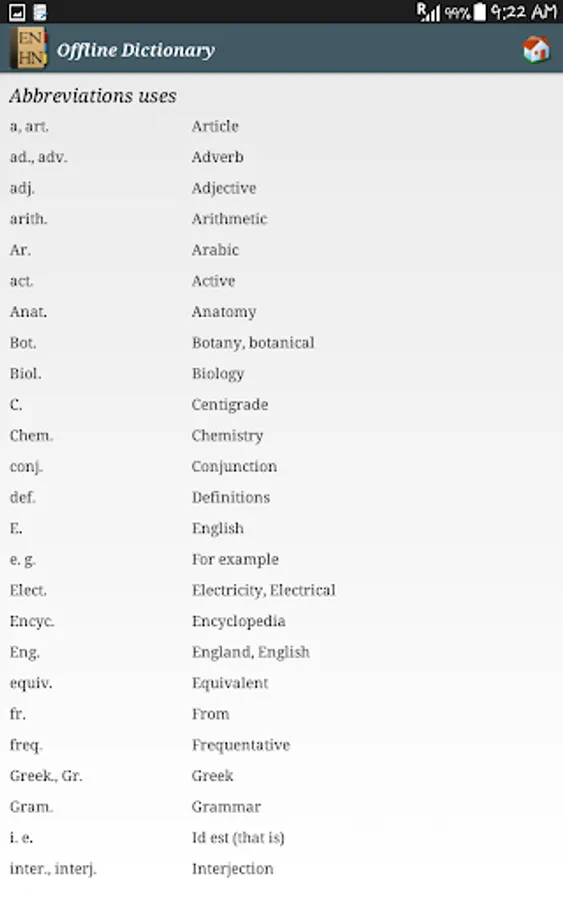 R 99% 9:22 AM

EN HN Offline Dictionary

Abbreviations uses

| | |
|---|---|
| a, art. | Article |
| ad., adv. | Adverb |
| adj. | Adjective |
| arith. | Arithmetic |
| Ar. | Arabic |
| act. | Active |
| Anat. | Anatomy |
| Bot. | Botany, botanical |
| Biol. | Biology |
| C. | Centigrade |
| Chem. | Chemistry |
| conj. | Conjunction |
| def. | Definitions |
| E. | English |
| e. g. | For example |
| Elect. | Electricity, Electrical |
| Encyc. | Encyclopedia |
| Eng. | England, English |
| equiv. | Equivalent |
| fr. | From |
| freq. | Frequentative |
| Greek., Gr. | Greek |
| Gram. | Grammar |
| i. e. | Id est (that is) |
| inter., interj. | Interjection |